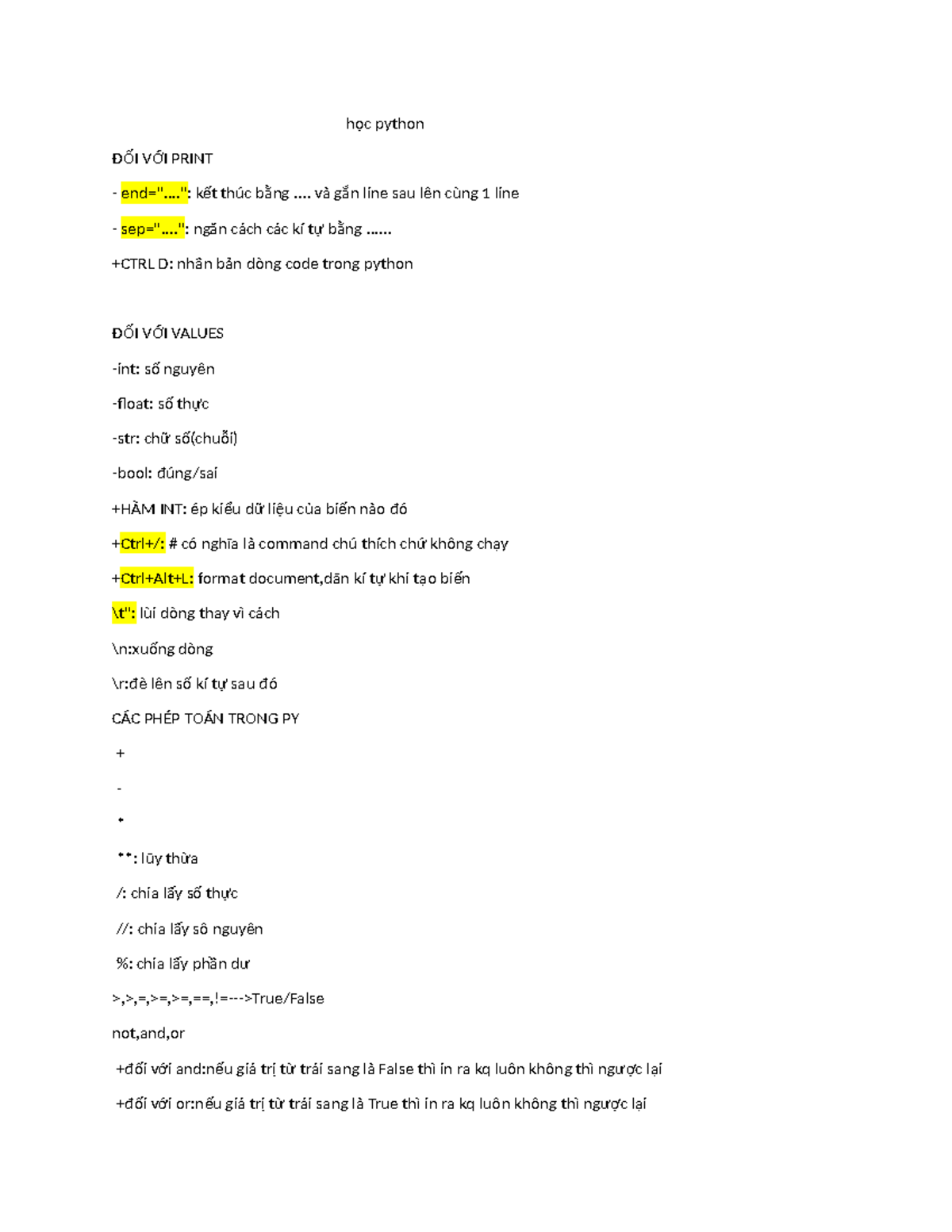 học python

ĐỐI VỚI PRINT

- end="....": kết thúc bằng .... và gắn line sau lên cùng 1 line

- sep="....": ngăn cách các kí tự bằng ......

+CTRL D: nhân bản dòng code trong python

ĐỐI VỚI VALUES

-int: số nguyên

-float: số thực

-str: chữ số(chuỗi)

-bool: đúng/sai

+HÀM INT: ép kiểu dữ liệu của biến nào đó

+Ctrl+/: # có nghĩa là command chú thích chứ không chạy

+Ctrl+Alt+L: format document,dãn kí tự khi tạo biến

\t": lùi dòng thay vì cách

\n:xuống dòng

\r:đè lên số kí tự sau đó

CÁC PHÉP TOÁN TRONG PY

+

-

*

**: lũy thừa

/: chia lấy số thực

//: chia lấy sô nguyên

%: chia lấy phần dư

>,>,=,>=,>=,==,!=--->True/False

not,and,or

+đối với and:nếu giá trị từ trái sang là False thì in ra kq luôn không thì ngược lại

+đối với or:nếu giá trị từ trái sang là True thì in ra kq luôn không thì ngược lại